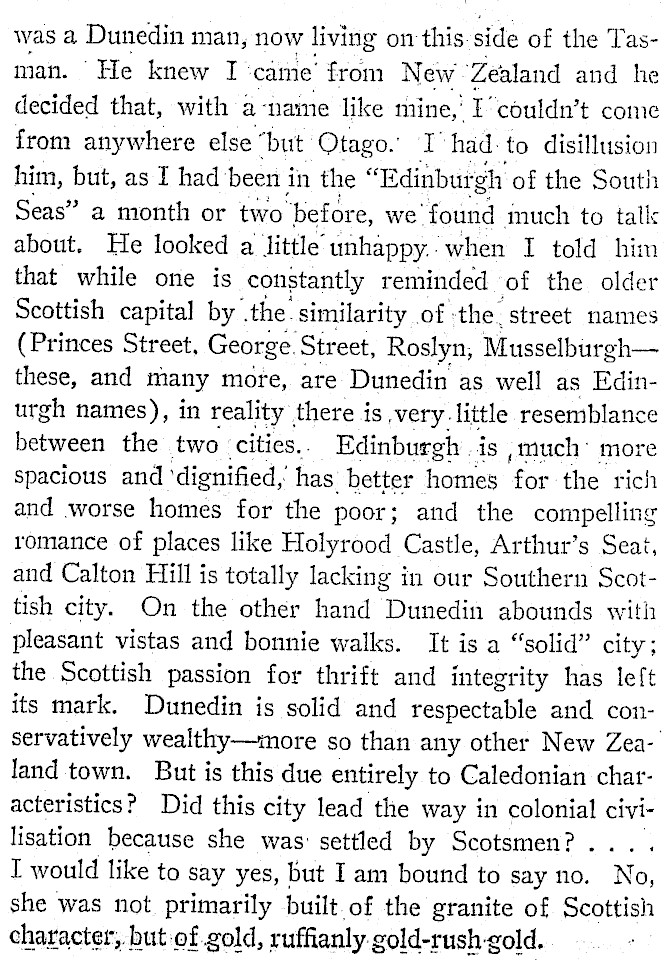 was a Dunedin man, now living on this side of the Tasman. He knew I came from New Zealand and he decided that, with a name like mine, I couldn't come from anywhere else but Otago. I had to disillusion him, but, as I had been in the "Edinburgh of the South Seas" a month or two before, we found much to talk about. He looked a little unhappy when I told him that while one is constantly reminded of the older Scottish capital by the similarity of the street names (Princes Street, George Street, Roslyn, Musselburgh—these, and many more, are Dunedin as well as Edinurgh names), in reality there is very little resemblance between the two cities. Edinburgh is much more spacious and dignified, has better homes for the rich and worse homes for the poor; and the compelling romance of places like Holyrood Castle, Arthur's Seat, and Calton Hill is totally lacking in our Southern Scottish city. On the other hand Dunedin abounds with pleasant vistas and bonnie walks. It is a "solid" city; the Scottish passion for thrift and integrity has left its mark. Dunedin is solid and respectable and conservatively wealthy—more so than any other New Zealand town. But is this due entirely to Caledonian characteristics? Did this city lead the way in colonial civilisation because she was settled by Scotsmen? . . . . I would like to say yes, but I am bound to say no. No, she was not primarily built of the granite of Scottish character, but of gold, ruffianly gold-rush gold.